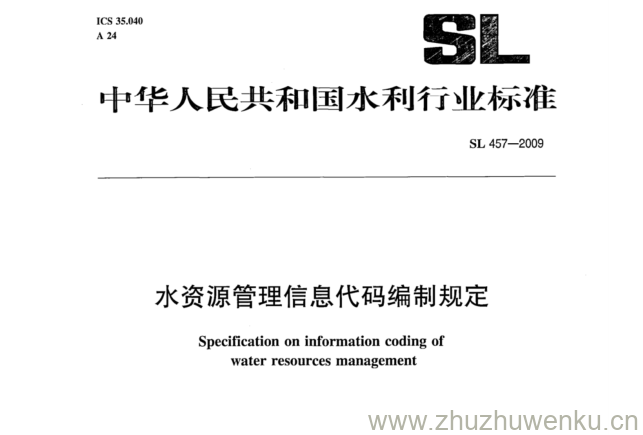 ICS 35.040
A 24

SL

中华人民共和国水利行业标准

SL 457—2009

水资源管理信息代码编制规定

Specification on information coding of water resources management

www.zhuzhuwenku.cn